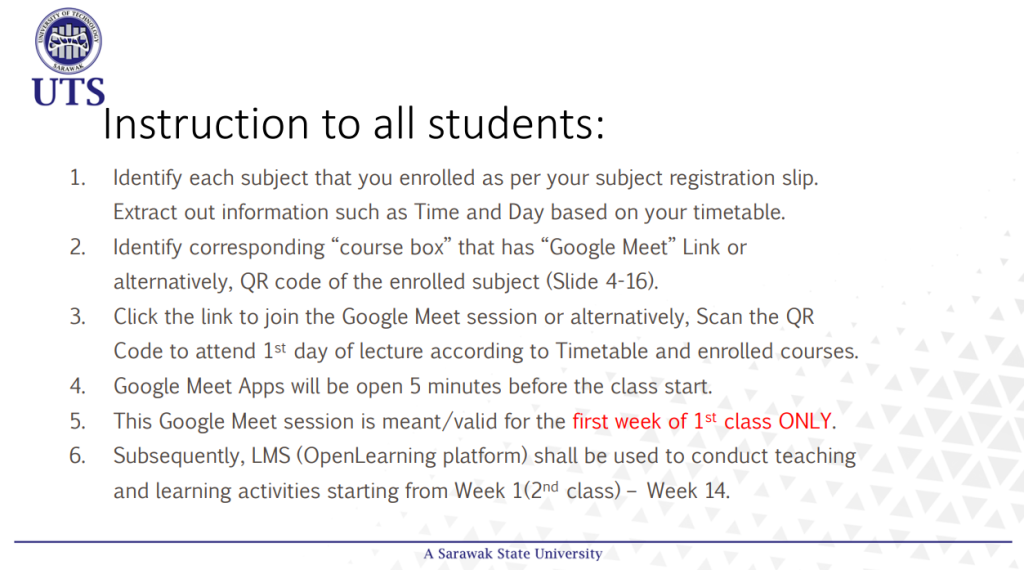 UNIVERSITY OF TECHNOLOGY
SARAWAK
UTS

Instruction to all students:

1. Identify each subject that you enrolled as per your subject registration slip. Extract out information such as Time and Day based on your timetable.
2. Identify corresponding “course box” that has “Google Meet” Link or alternatively, QR code of the enrolled subject (Slide 4-16).
3. Click the link to join the Google Meet session or alternatively, Scan the QR Code to attend 1$^{st}$ day of lecture according to Timetable and enrolled courses.
4. Google Meet Apps will be open 5 minutes before the class start.
5. This Google Meet session is meant/valid for the first week of 1$^{st}$ class ONLY.
6. Subsequently, LMS (OpenLearning platform) shall be used to conduct teaching and learning activities starting from Week 1(2$^{nd}$ class) – Week 14.

A Sarawak State University